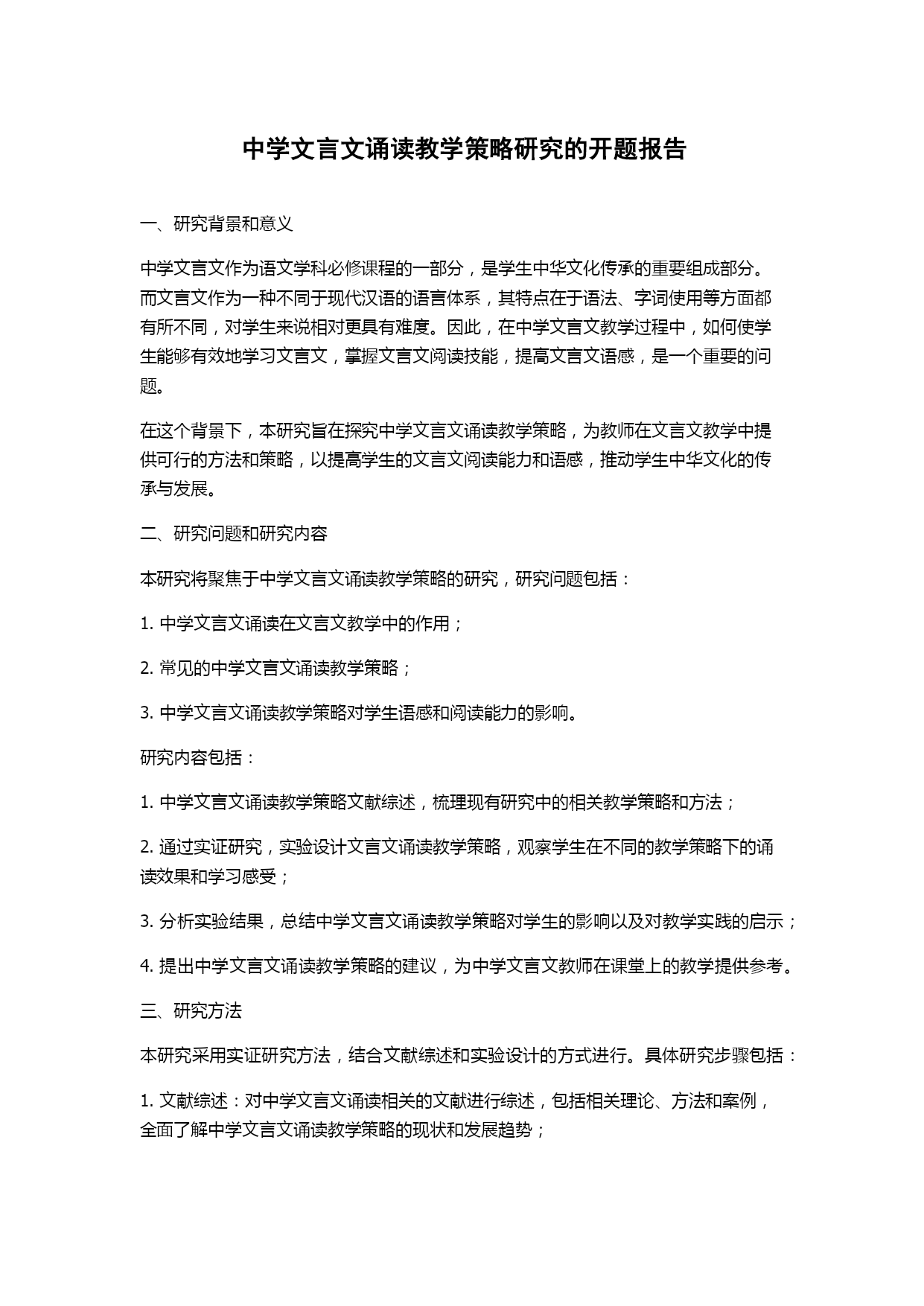 中学文言文诵读教学策略研究的开题报告

一、研究背景和意义

中学文言文作为语文学科必修课程的一部分，是学生中华文化传承的重要组成部分。而文言文作为一种不同于现代汉语的语言体系，其特点在于语法、字词使用等方面都有所不同，对学生来说相对更具有难度。因此，在中学文言文教学过程中，如何使学生能够有效地学习文言文，掌握文言文阅读技能，提高文言文语感，是一个重要的问题。

在这个背景下，本研究旨在探究中学文言文诵读教学策略，为教师在文言文教学中提供可行的方法和策略，以提高学生的文言文阅读能力和语感，推动学生中华文化的传承与发展。

二、研究问题和研究内容

本研究将聚焦于中学文言文诵读教学策略的研究，研究问题包括：

1. 中学文言文诵读在文言文教学中的作用；

2. 常见的中学文言文诵读教学策略；

3. 中学文言文诵读教学策略对学生语感和阅读能力的影响。

研究内容包括：

1. 中学文言文诵读教学策略文献综述，梳理现有研究中的相关教学策略和方法；

2. 通过实证研究，实验设计文言文诵读教学策略，观察学生在不同的教学策略下的诵读效果和学习感受；

3. 分析实验结果，总结中学文言文诵读教学策略对学生的影响以及对教学实践的启示；

4. 提出中学文言文诵读教学策略的建议，为中学文言文教师在课堂上的教学提供参考。

三、研究方法

本研究采用实证研究方法，结合文献综述和实验设计的方式进行。具体研究步骤包括：

1. 文献综述：对中学文言文诵读相关的文献进行综述，包括相关理论、方法和案例，全面了解中学文言文诵读教学策略的现状和发展趋势；